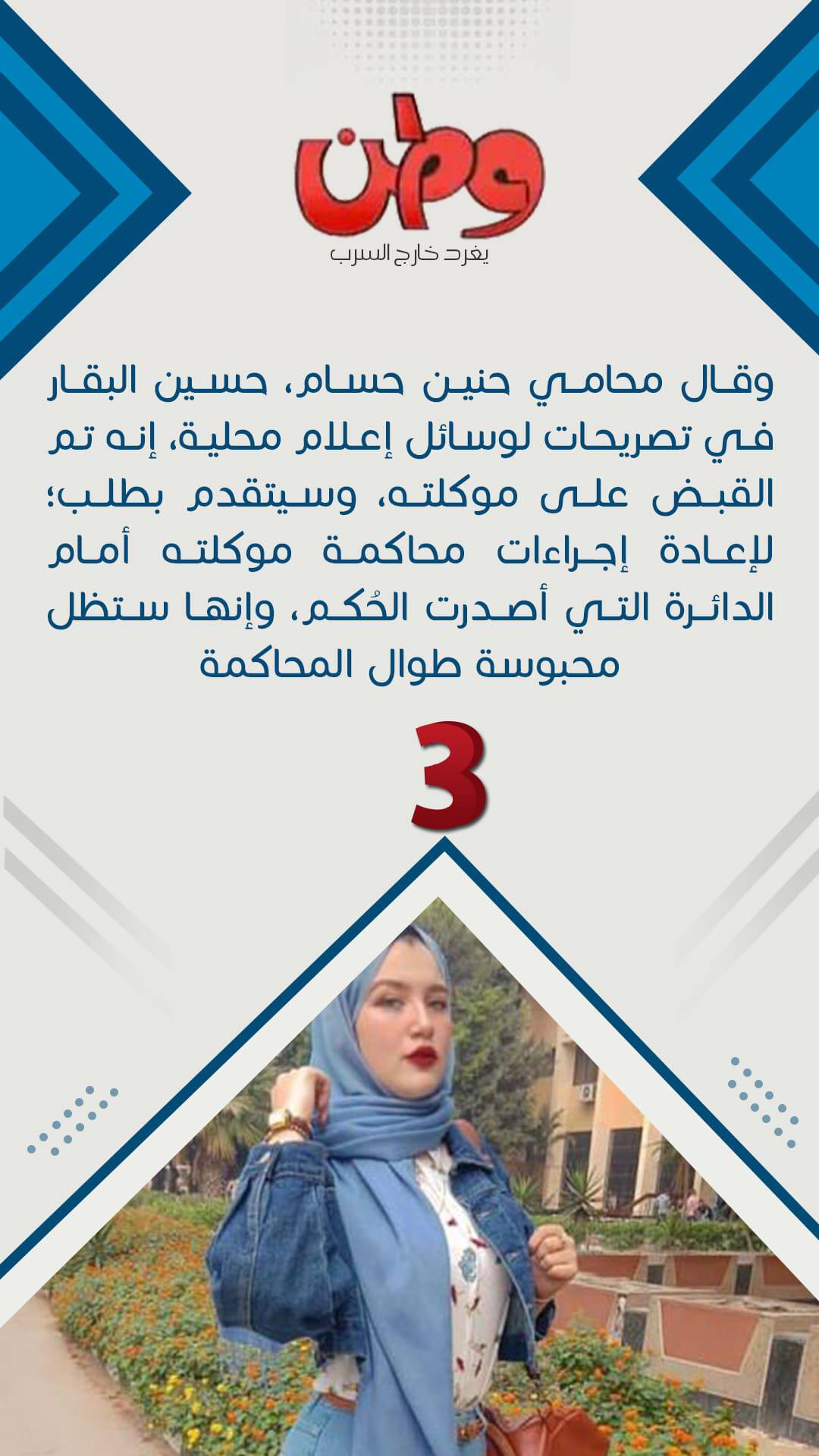 وطن
يغرد خارج السرب

وقال محامي حنين حسام، حسين البقار في تصريحات لوسائل إعلام محلية، إنه تم القبض على موكلته، وسيتقدم بطلب؛ لإعادة إجراءات محاكمة موكلته أمام الدائرة التي أصدرت الحُكم، وإنها ستظل محبوسة طوال المحاكمة

3